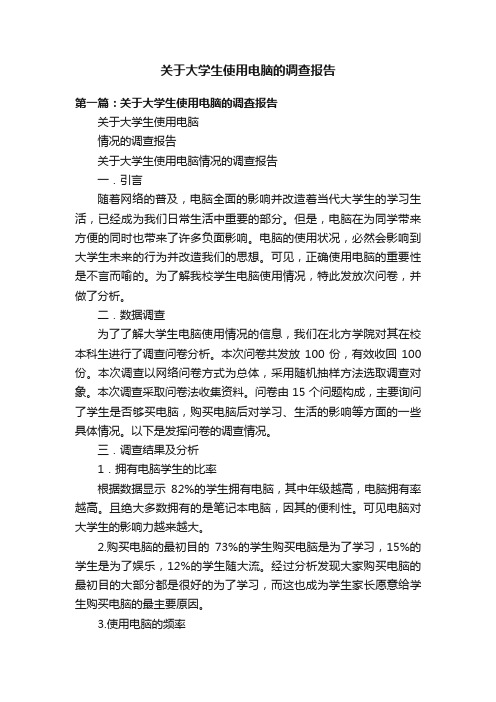 关于大学生使用电脑的调查报告

第一篇：关于大学生使用电脑的调查报告

关于大学生使用电脑

情况的调查报告

关于大学生使用电脑情况的调查报告

一．引言

随着网络的普及，电脑全面的影响并改造着当代大学生的学习生活，已经成为我们日常生活中重要的部分。但是，电脑在为同学带来方便的同时也带来了许多负面影响。电脑的使用状况，必然会影响到大学生未来的行为并改造我们的思想。可见，正确使用电脑的重要性是不言而喻的。为了解我校学生电脑使用情况，特此发放次问卷，并做了分析。

二．数据调查

为了了解大学生电脑使用情况的信息，我们在北方学院对其在校本科生进行了调查问卷分析。本次问卷共发放 100 份，有效收回 100 份。本次调查以网络问卷方式为总体，采用随机抽样方法选取调查对象。本次调查采取问卷法收集资料。问卷由 15 个问题构成，主要询问了学生是否够买电脑，购买电脑后对学习、生活的影响等方面的一些具体情况。以下是发挥问卷的调查情况。

三．调查结果及分析

1．拥有电脑学生的比率

根据数据显示 82%的学生拥有电脑，其中年级越高，电脑拥有率越高。且绝大多数拥有的是笔记本电脑，因其的便利性。可见电脑对大学生的影响力越来越大。

2.购买电脑的最初目的 73%的学生购买电脑是为了学习，15%的学生是为了娱乐，12%的学生随大流。经过分析发现大家购买电脑的最初目的大部分都是很好的为了学习，而这也成为学生家长愿意给学生购买电脑的最主要原因。

3.使用电脑的频率